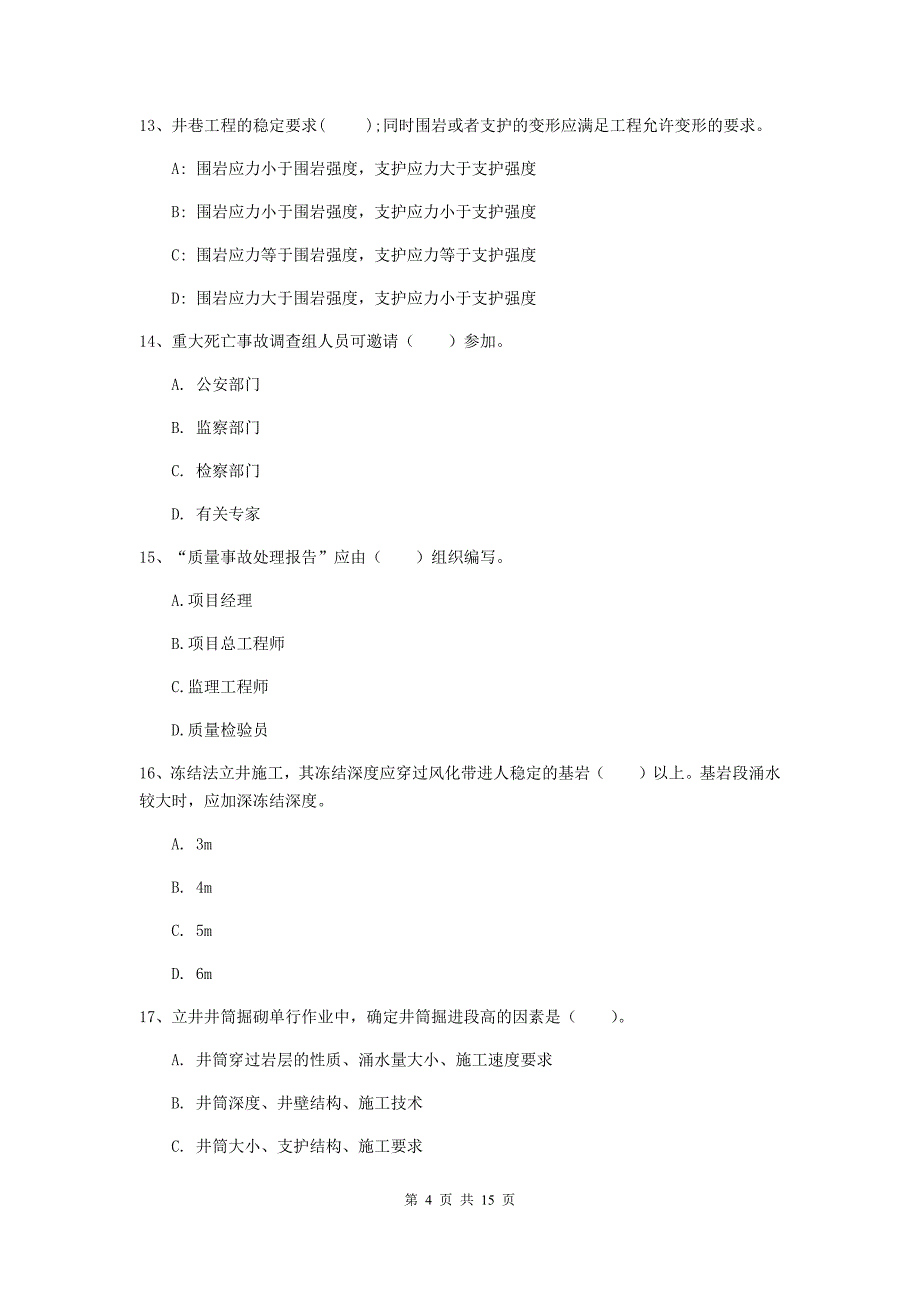 13、井巷工程的稳定要求(　　);同时围岩或者支护的变形应满足工程允许变形的要求。

A: 围岩应力小于围岩强度，支护应力大于支护强度

B: 围岩应力小于围岩强度，支护应力小于支护强度

C: 围岩应力等于围岩强度，支护应力等于支护强度

D: 围岩应力大于围岩强度，支护应力小于支护强度

14、重大死亡事故调查组人员可邀请（　　）参加。

A. 公安部门

B. 监察部门

C. 检察部门

D. 有关专家

15、“质量事故处理报告”应由（　　）组织编写。

A.项目经理

B.项目总工程师

C.监理工程师

D.质量检验员

16、冻结法立井施工，其冻结深度应穿过风化带进人稳定的基岩（　　）以上。基岩段涌水较大时，应加深冻结深度。

A. 3m

B. 4m

C. 5m

D. 6m

17、立井井筒掘砌单行作业中，确定井筒掘进段高的因素是（　　）。

A. 井筒穿过岩层的性质、涌水量大小、施工速度要求

B. 井筒深度、井壁结构、施工技术

C. 井筒大小、支护结构、施工要求

第 4 页 共 15 页